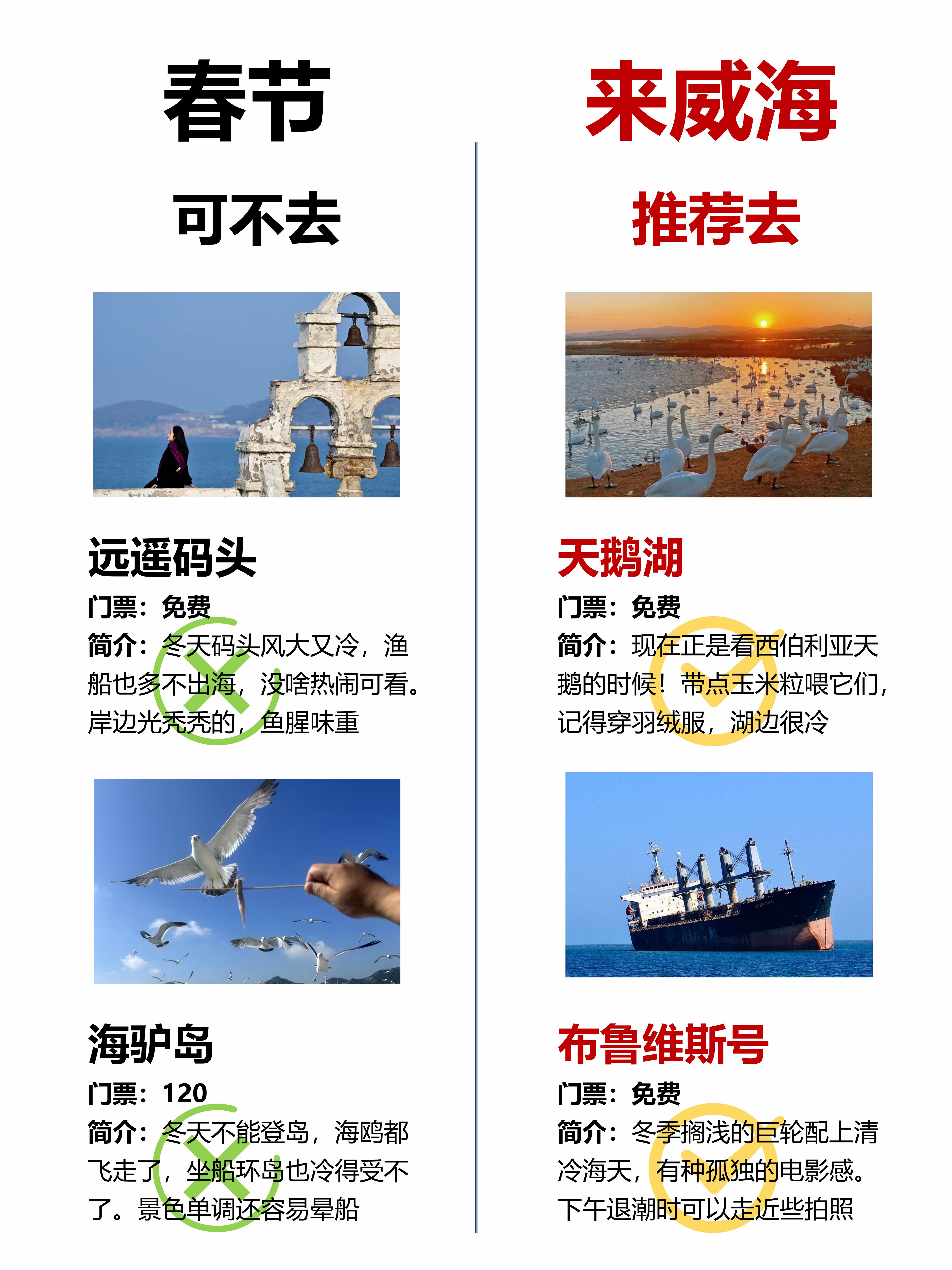 春节

可不去

远遥码头

门票：免费

简介：冬天码头风大又冷，渔船也多不出海，没啥热闹可看。岸边光秃秃的，鱼腥味重

海驴岛

门票：120

简介：冬天不能登岛，海鸥都飞走了，坐船环岛也冷得受不了。景色单调还容易晕船

来威海

推荐去

天鹅湖

门票：免费

简介：现在正是看西伯利亚天鹅的时候！带点玉米粒喂它们，记得穿羽绒服，湖边很冷

布鲁维斯号

门票：免费

简介：冬季搁浅的巨轮配上清冷海天，有种孤独的电影感。下午退潮时可以走近些拍照